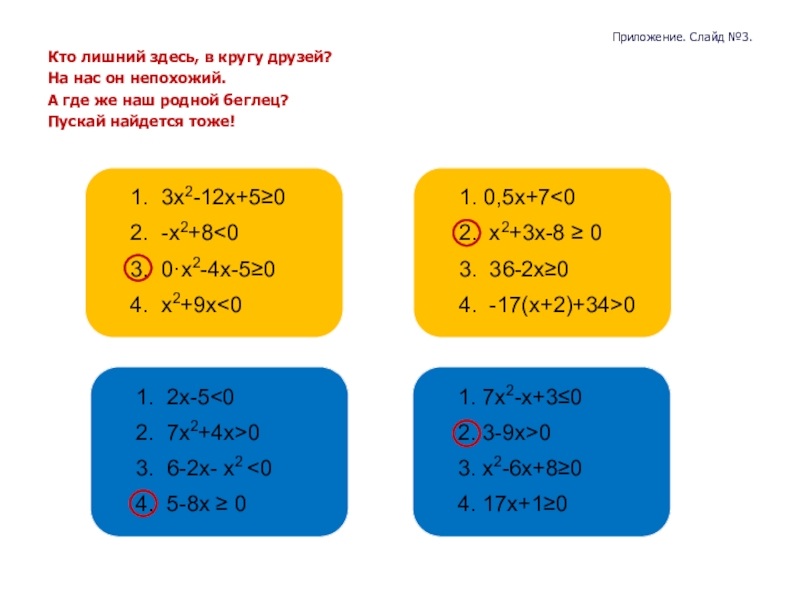 Приложение. Слайд №3.

Кто лишний здесь, в кругу друзей?
На нас он непохожий.
А где же наш родной беглец?
Пускай найдется тоже!

1. $3x^2-12x+5\geq0$
2. $-x^2+8<0$
3. $0\cdot x^2-4x-5\geq0$
4. $x^2+9x<0$

1. $0,5x+7<0$
2. $x^2+3x-8 \geq 0$
3. $36-2x\geq0$
4. $-17(x+2)+34>0$

1. $2x-5<0$
2. $7x^2+4x>0$
3. $6-2x- x^2 <0$
4. $5-8x \geq 0$

1. $7x^2-x+3\leq0$
2. $3-9x>0$
3. $x^2-6x+8\geq0$
4. $17x+1\geq0$